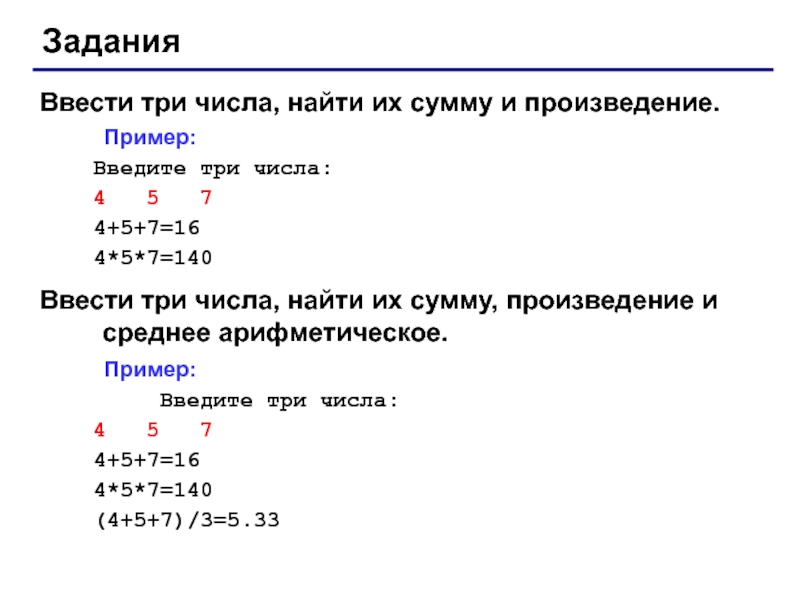 Задания

Ввести три числа, найти их сумму и произведение.

Пример:

Введите три числа:

4 5 7

4+5+7=16

4*5*7=140

Ввести три числа, найти их сумму, произведение и среднее арифметическое.

Пример:

Введите три числа:

4 5 7

4+5+7=16

4*5*7=140

(4+5+7)/3=5.33